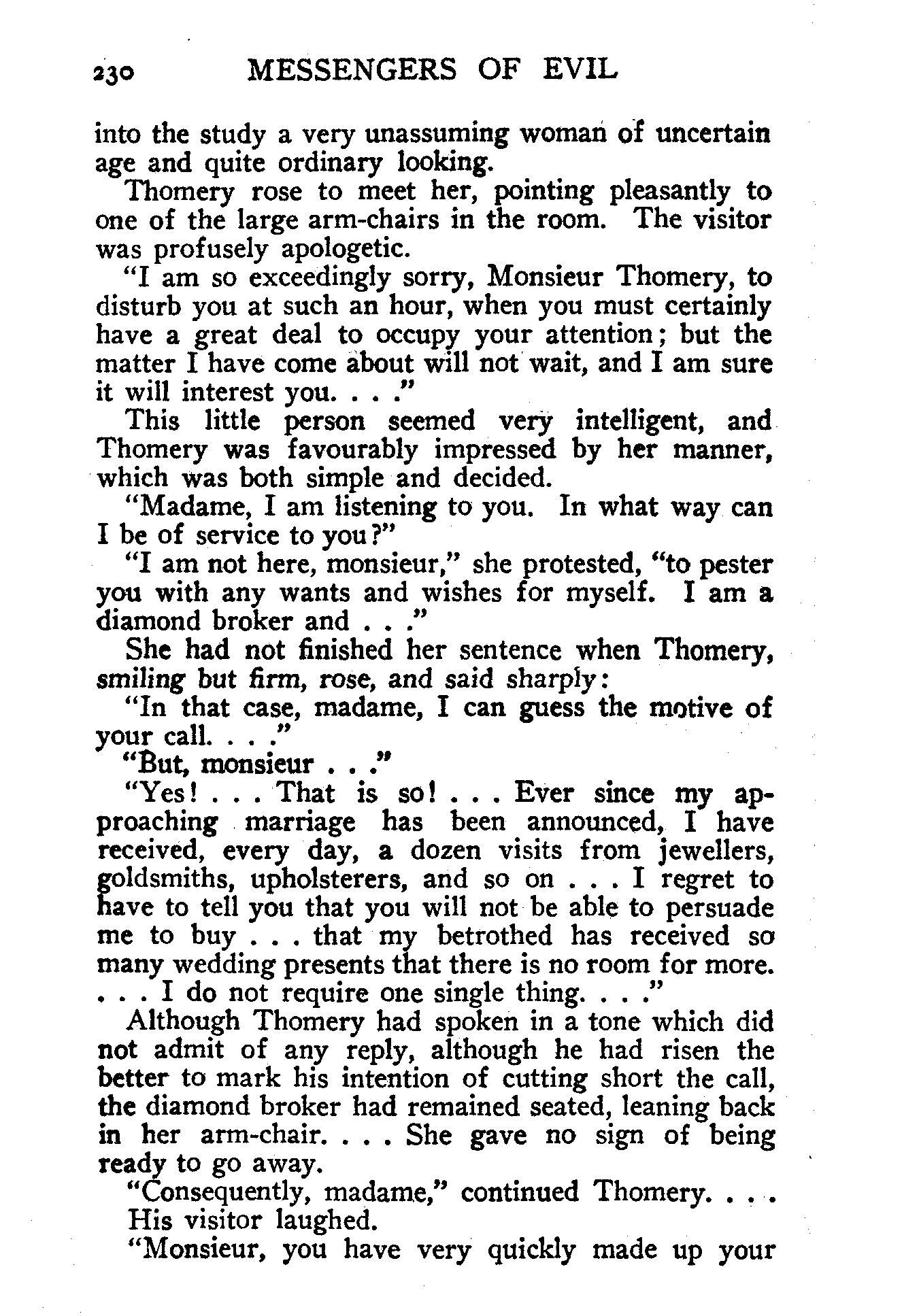 230 MESSENGERS OF EVIL

into the study a very unassuming woman of uncertain age and quite ordinary looking.

Thomery rose to meet her, pointing pleasantly to one of the large arm-chairs in the room. The visitor was profusely apologetic.

"I am so exceedingly sorry, Monsieur Thomery, to disturb you at such an hour, when you must certainly have a great deal to occupy your attention; but the matter I have come about will not wait, and I am sure it will interest you. . . ."

This little person seemed very intelligent, and Thomery was favourably impressed by her manner, which was both simple and decided.

"Madame, I am listening to you. In what way can I be of service to you?"

"I am not here, monsieur," she protested, "to pester you with any wants and wishes for myself. I am a diamond broker and . . ."

She had not finished her sentence when Thomery, smiling but firm, rose, and said sharply:

"In that case, madame, I can guess the motive of your call. . . ."

"But, monsieur . . ."

"Yes! . . . That is so! . . . Ever since my approaching marriage has been announced, I have received, every day, a dozen visits from jewellers, goldsmiths, upholsterers, and so on . . . I regret to have to tell you that you will not be able to persuade me to buy . . . that my betrothed has received so many wedding presents that there is no room for more. . . . I do not require one single thing. . . ."

Although Thomery had spoken in a tone which did not admit of any reply, although he had risen the better to mark his intention of cutting short the call, the diamond broker had remained seated, leaning back in her arm-chair. . . . She gave no sign of being ready to go away.

"Consequently, madame," continued Thomery. . . .

His visitor laughed.

"Monsieur, you have very quickly made up your